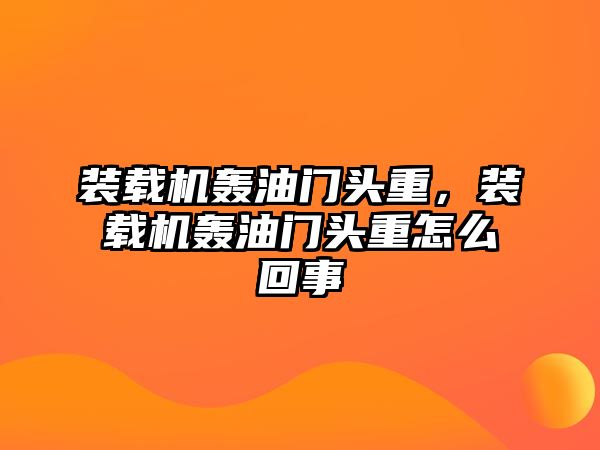 装载机轰油门头重，装载机轰油门头重怎么回事